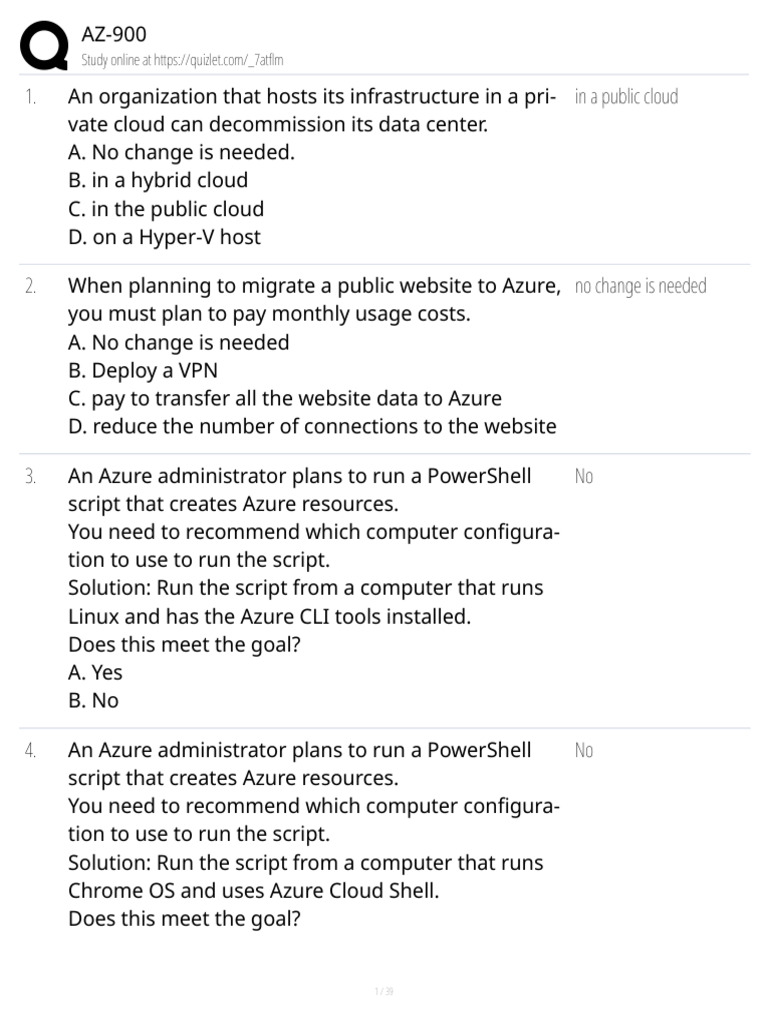 AZ-900
Study online at https://quizlet.com/_7atflm

1. An organization that hosts its infrastructure in a private cloud can decommission its data center.
A. No change is needed.
B. in a hybrid cloud
C. in the public cloud
D. on a Hyper-V host

in a public cloud

2. When planning to migrate a public website to Azure, you must plan to pay monthly usage costs.
A. No change is needed
B. Deploy a VPN
C. pay to transfer all the website data to Azure
D. reduce the number of connections to the website

no change is needed

3. An Azure administrator plans to run a PowerShell script that creates Azure resources.
You need to recommend which computer configuration to use to run the script.
Solution: Run the script from a computer that runs Linux and has the Azure CLI tools installed.
Does this meet the goal?
A. Yes
B. No

No

4. An Azure administrator plans to run a PowerShell script that creates Azure resources.
You need to recommend which computer configuration to use to run the script.
Solution: Run the script from a computer that runs Chrome OS and uses Azure Cloud Shell.
Does this meet the goal?

No

1 / 39